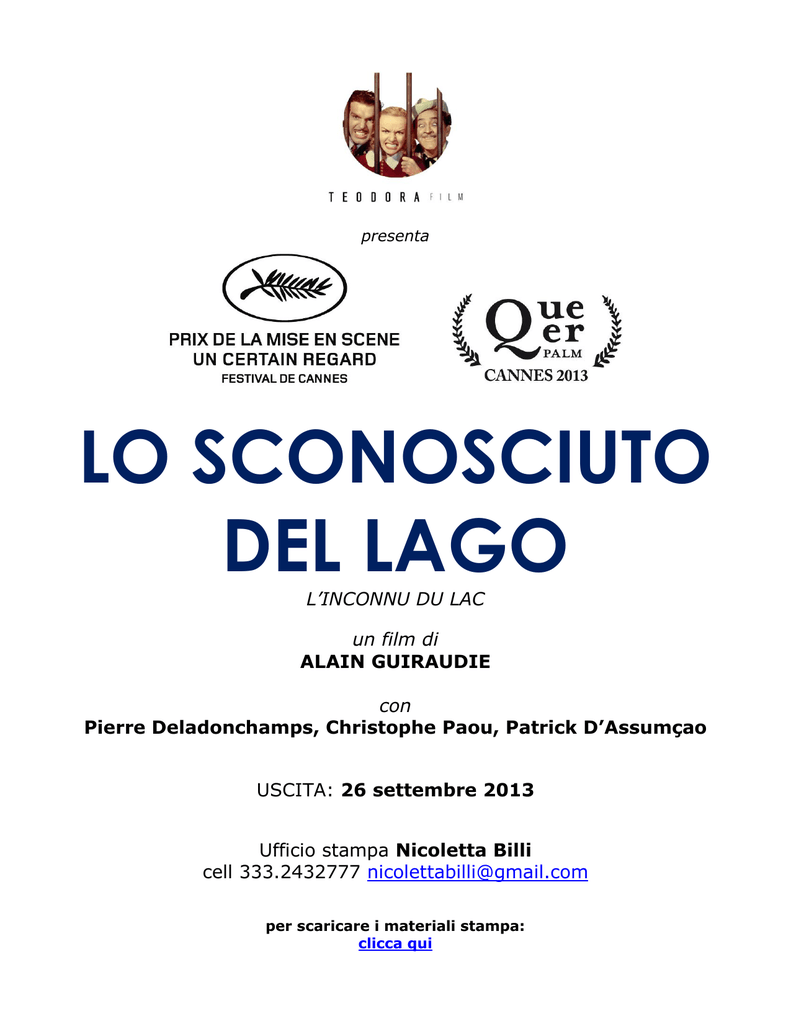 TEODORA FILM

presenta

PRIX DE LA MISE EN SCENE
UN CERTAIN REGARD
FESTIVAL DE CANNES

Queer PALM
CANNES 2013

LO SCONOSCIUTO DEL LAGO

L'INCONNU DU LAC

un film di
ALAIN GUIRAUDIE

con
Pierre Deladonchamps, Christophe Paou, Patrick D'Assumçao

USCITA: 26 settembre 2013

Ufficio stampa Nicoletta Billi
cell 333.2432777 nicolettabilli@gmail.com

per scaricare i materiali stampa:
clicca qui